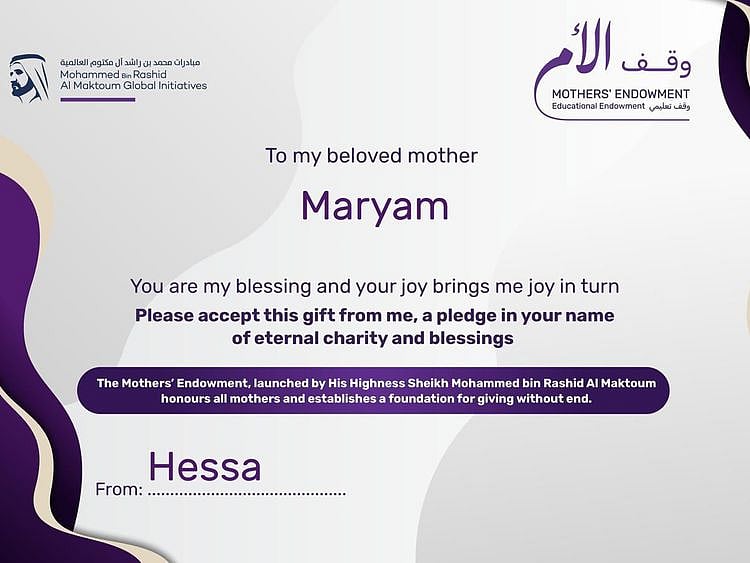 مبادرات محمد بن راشد آل مكتوم العالمية
Mohammed Bin Rashid
Al Maktoum Global Initiatives

وقف الأم
MOTHERS' ENDOWMENT
Educational Endowment وقف تعليمي

To my beloved mother

Maryam

You are my blessing and your joy brings me joy in turn

Please accept this gift from me, a pledge in your name of eternal charity and blessings

The Mothers' Endowment, launched by His Highness Sheikh Mohammed bin Rashid Al Maktoum honours all mothers and establishes a foundation for giving without end.

From: Hessa